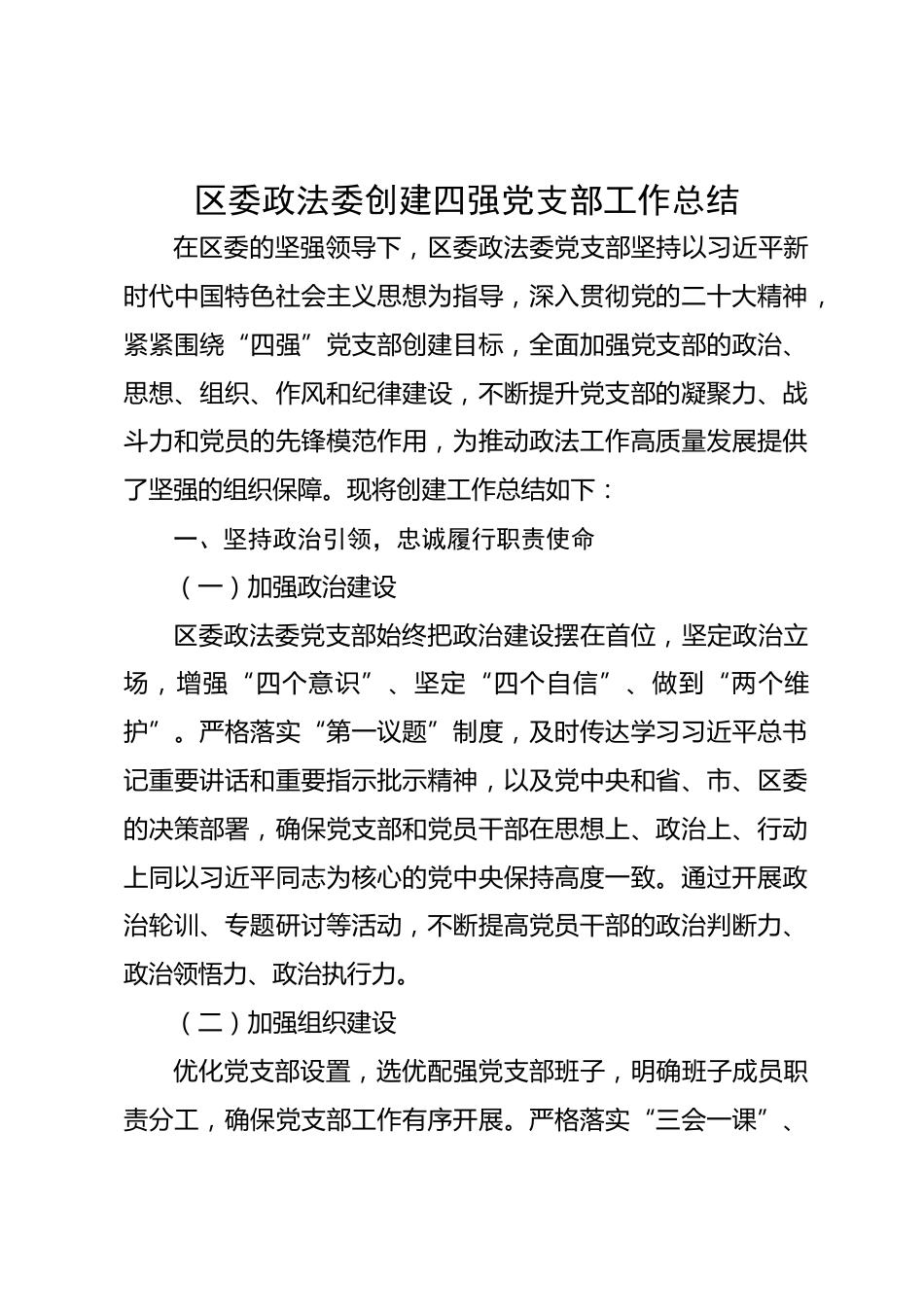 区委政法委创建四强党支部工作总结

在区委的坚强领导下，区委政法委党支部坚持以习近平新时代中国特色社会主义思想为指导，深入贯彻党的二十大精神，紧紧围绕“四强”党支部创建目标，全面加强党支部的政治、思想、组织、作风和纪律建设，不断提升党支部的凝聚力、战斗力和党员的先锋模范作用，为推动政法工作高质量发展提供了坚强的组织保障。现将创建工作总结如下：

一、坚持政治引领，忠诚履行职责使命

（一）加强政治建设

区委政法委党支部始终把政治建设摆在首位，坚定政治立场，增强“四个意识”、坚定“四个自信”、做到“两个维护”。严格落实“第一议题”制度，及时传达学习习近平总书记重要讲话和重要指示批示精神，以及党中央和省、市、区委的决策部署，确保党支部和党员干部在思想上、政治上、行动上同以习近平同志为核心的党中央保持高度一致。通过开展政治轮训、专题研讨等活动，不断提高党员干部的政治判断力、政治领悟力、政治执行力。

（二）加强组织建设

优化党支部设置，选优配强党支部班子，明确班子成员职责分工，确保党支部工作有序开展。严格落实“三会一课”、